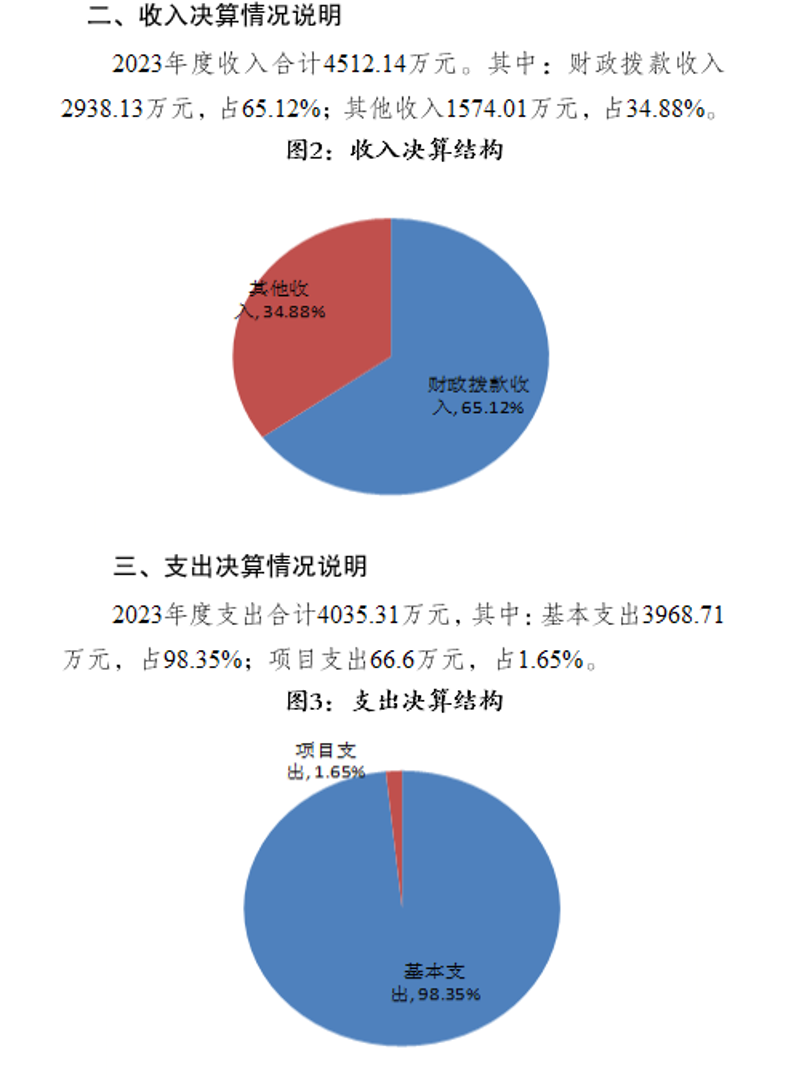 二、收入决算情况说明

2023年度收入合计4512.14万元。其中：财政拨款收入2938.13万元，占65.12%；其他收入1574.01万元，占34.88%。

图2：收入决算结构

其他收入，34.88%

财政拨款收入，65.12%

三、支出决算情况说明

2023年度支出合计4035.31万元，其中：基本支出3968.71万元，占98.35%；项目支出66.6万元，占1.65%。

图3：支出决算结构

项目支出，1.65%

基本支出，98.35%